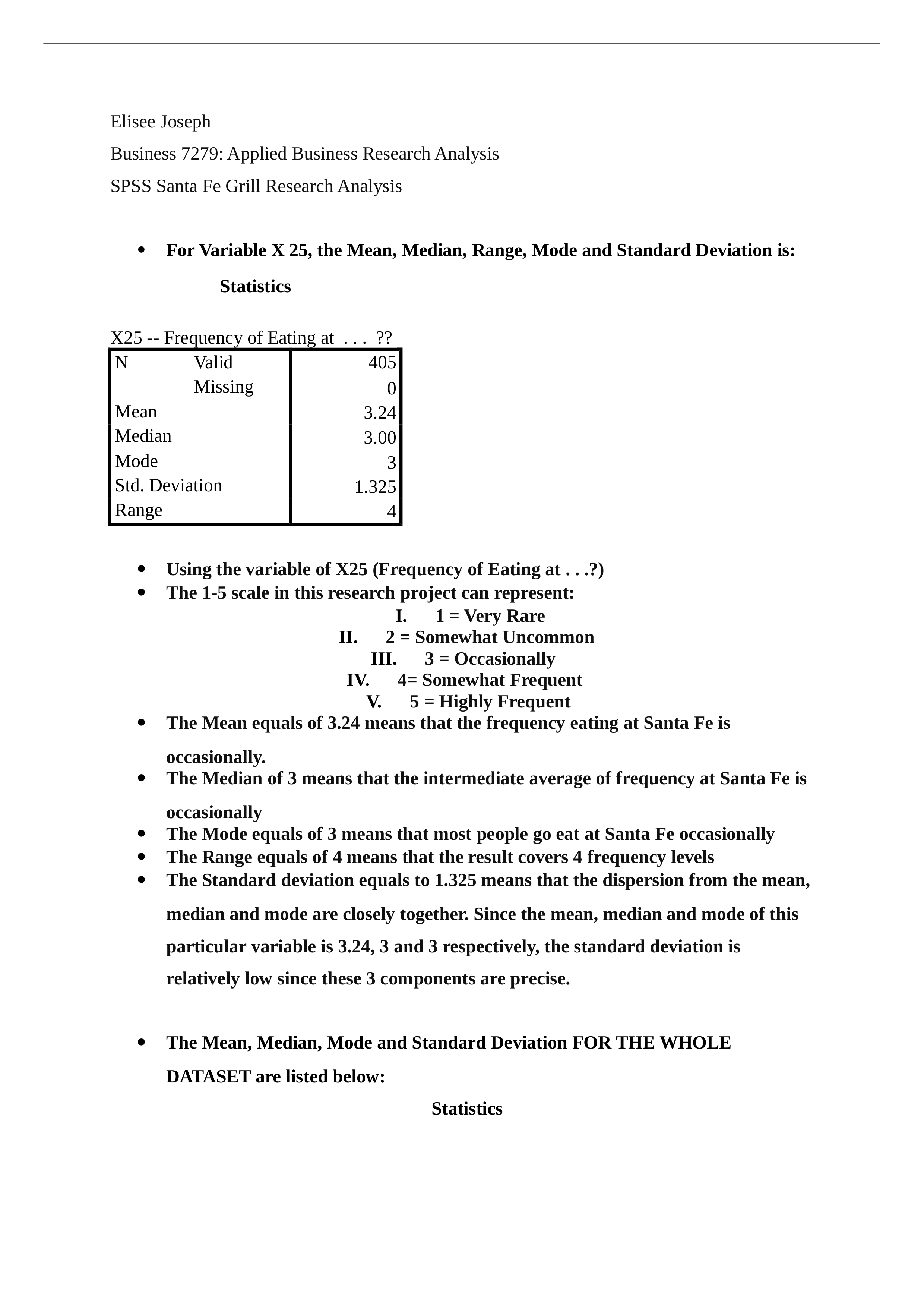 Elisee Joseph

Business 7279: Applied Business Research Analysis

SPSS Santa Fe Grill Research Analysis

• For Variable X 25, the Mean, Median, Range, Mode and Standard Deviation is:

Statistics

X25 -- Frequency of Eating at . . . ??

| N | Valid | 405 |
|---|---|---|
| | Missing | 0 |
| Mean | | 3.24 |
| Median | | 3.00 |
| Mode | | 3 |
| Std. Deviation | | 1.325 |
| Range | | 4 |

• Using the variable of X25 (Frequency of Eating at . . .?)
• The 1-5 scale in this research project can represent:
I. 1 = Very Rare
II. 2 = Somewhat Uncommon
III. 3 = Occasionally
IV. 4= Somewhat Frequent
V. 5 = Highly Frequent
• The Mean equals of 3.24 means that the frequency eating at Santa Fe is occasionally.
• The Median of 3 means that the intermediate average of frequency at Santa Fe is occasionally
• The Mode equals of 3 means that most people go eat at Santa Fe occasionally
• The Range equals of 4 means that the result covers 4 frequency levels
• The Standard deviation equals to 1.325 means that the dispersion from the mean, median and mode are closely together. Since the mean, median and mode of this particular variable is 3.24, 3 and 3 respectively, the standard deviation is relatively low since these 3 components are precise.

• The Mean, Median, Mode and Standard Deviation FOR THE WHOLE DATASET are listed below:

Statistics